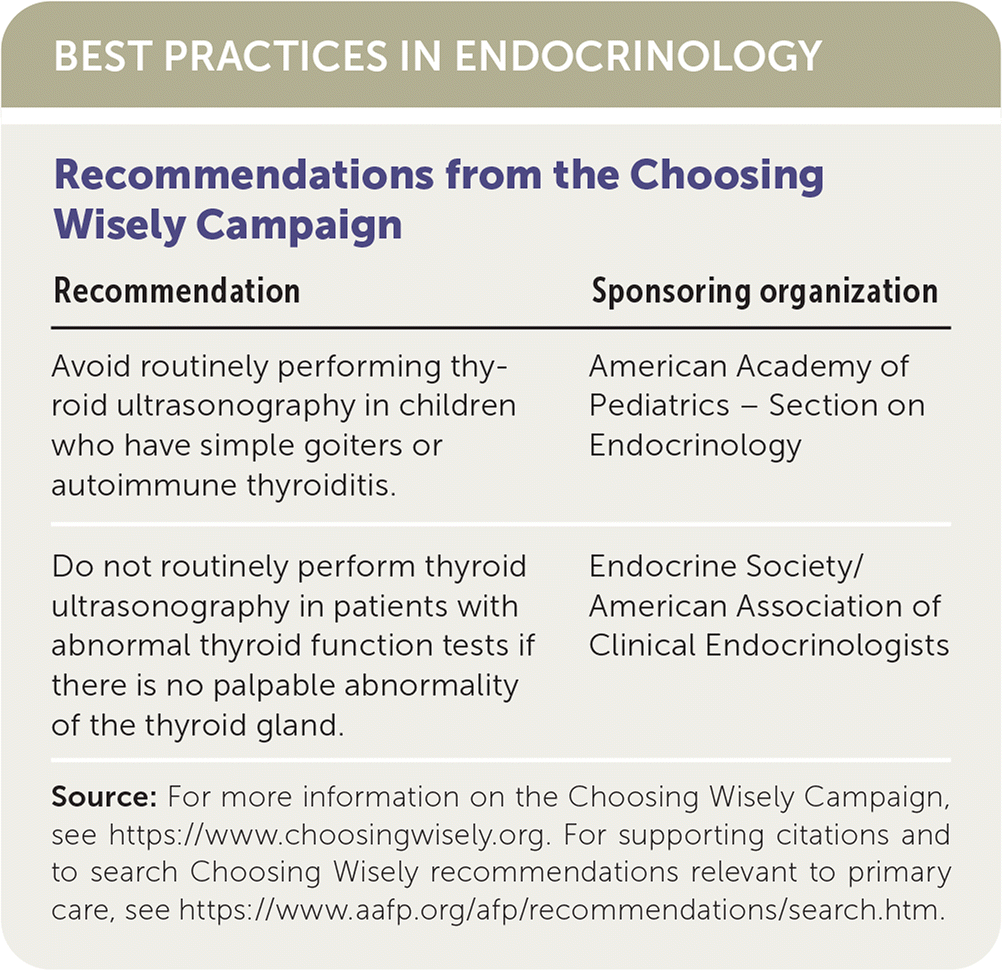 BEST PRACTICES IN ENDOCRINOLOGY

Recommendations from the Choosing Wisely Campaign

| Recommendation | Sponsoring organization |
|---|---|
| Avoid routinely performing thyroid ultrasonography in children who have simple goiters or autoimmune thyroiditis. | American Academy of Pediatrics – Section on Endocrinology |
| Do not routinely perform thyroid ultrasonography in patients with abnormal thyroid function tests if there is no palpable abnormality of the thyroid gland. | Endocrine Society/ American Association of Clinical Endocrinologists |

Source: For more information on the Choosing Wisely Campaign, see https://www.choosingwisely.org. For supporting citations and to search Choosing Wisely recommendations relevant to primary care, see https://www.aafp.org/afp/recommendations/search.htm.